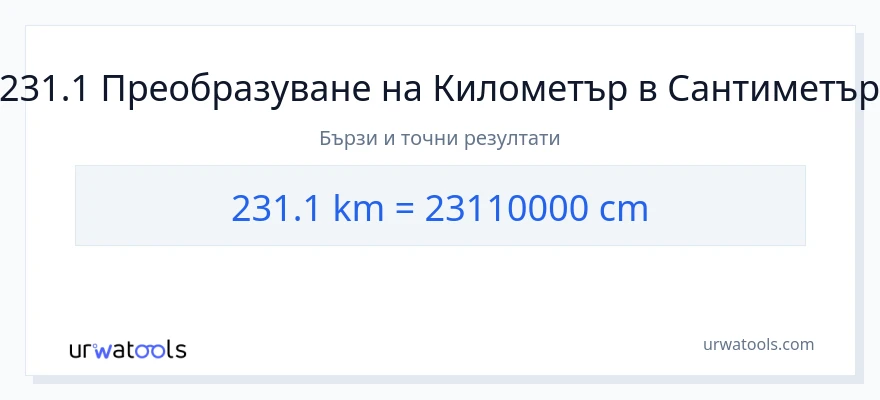 231.1 Преобразуване на Километър в Сантиметър

Бързи и точни резултати

231.1 km = 23110000 cm

urwatools

urwatools.com